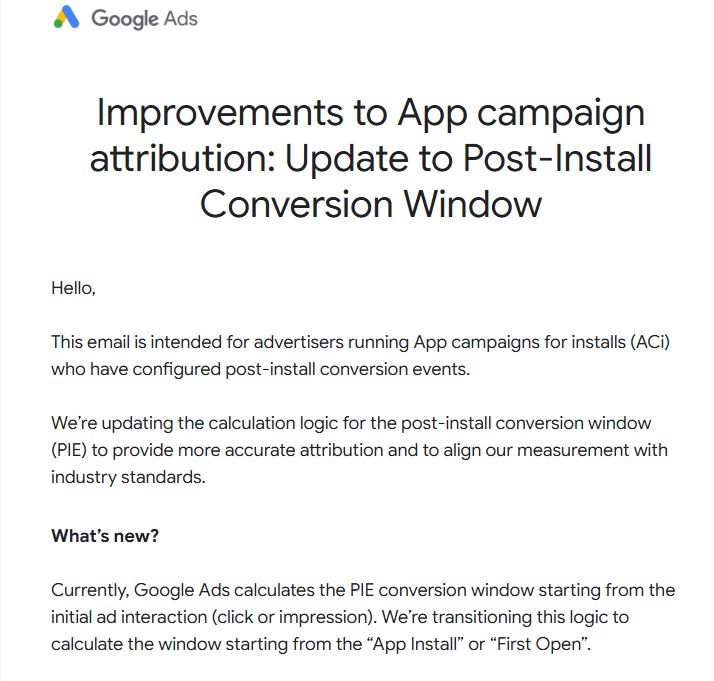 Google Ads

Improvements to App campaign attribution: Update to Post-Install Conversion Window

Hello,

This email is intended for advertisers running App campaigns for installs (ACi) who have configured post-install conversion events.

We're updating the calculation logic for the post-install conversion window (PIE) to provide more accurate attribution and to align our measurement with industry standards.

What's new?

Currently, Google Ads calculates the PIE conversion window starting from the initial ad interaction (click or impression). We're transitioning this logic to calculate the window starting from the "App Install" or "First Open".